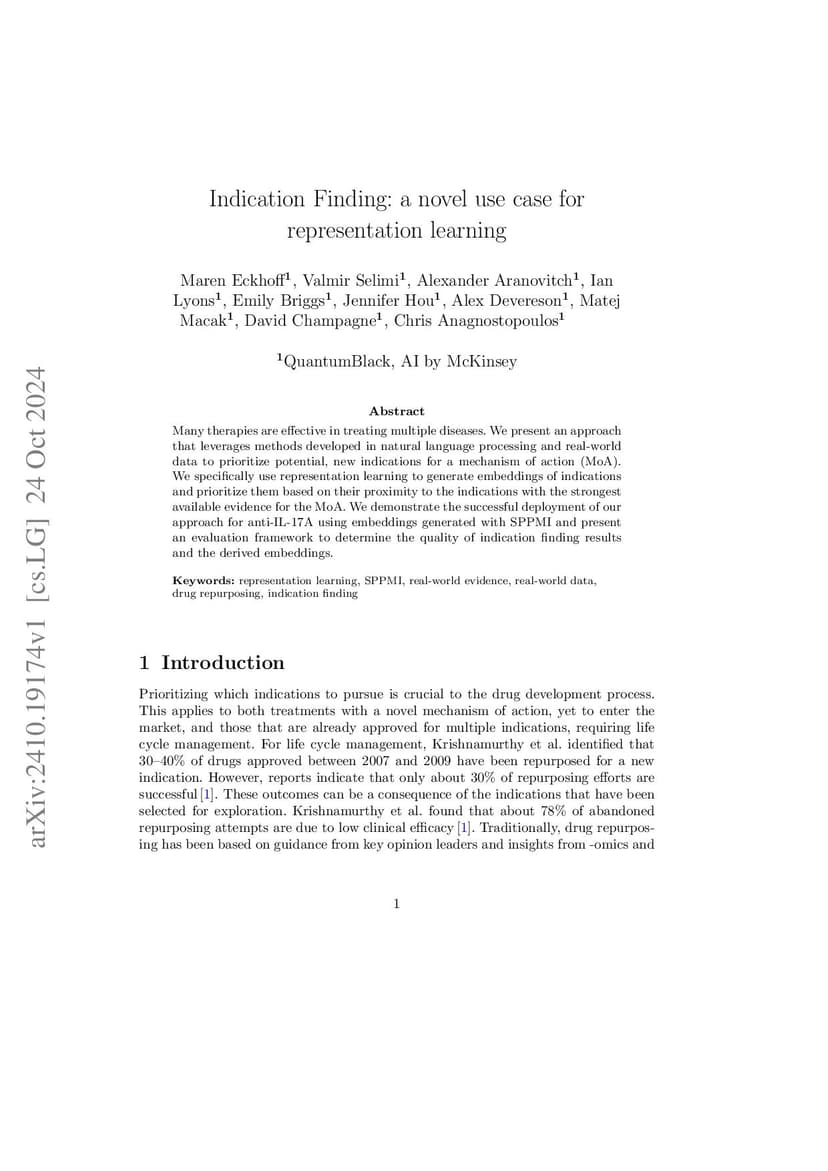 arXiv:2410.19174v1 [cs.LG] 24 Oct 2024

Indication Finding: a novel use case for representation learning

Maren Eckhoff$^1$, Valmir Selimi$^1$, Alexander Aranovitch$^1$, Ian Lyons$^1$, Emily Briggs$^1$, Jennifer Hou$^1$, Alex Devereson$^1$, Matej Macak$^1$, David Champagne$^1$, Chris Anagnostopoulos$^1$

$^1$QuantumBlack, AI by McKinsey

Abstract

Many therapies are effective in treating multiple diseases. We present an approach that leverages methods developed in natural language processing and real-world data to prioritize potential, new indications for a mechanism of action (MoA). We specifically use representation learning to generate embeddings of indications and prioritize them based on their proximity to the indications with the strongest available evidence for the MoA. We demonstrate the successful deployment of our approach for anti-IL-17A using embeddings generated with SPPMI and present an evaluation framework to determine the quality of indication finding results and the derived embeddings.

Keywords: representation learning, SPPMI, real-world evidence, real-world data, drug repurposing, indication finding

1 Introduction

Prioritizing which indications to pursue is crucial to the drug development process. This applies to both treatments with a novel mechanism of action, yet to enter the market, and those that are already approved for multiple indications, requiring life cycle management. For life cycle management, Krishnamurthy et al. identified that 30–40% of drugs approved between 2007 and 2009 have been repurposed for a new indication. However, reports indicate that only about 30% of repurposing efforts are successful [1]. These outcomes can be a consequence of the indications that have been selected for exploration. Krishnamurthy et al. found that about 78% of abandoned repurposing attempts are due to low clinical efficacy [1]. Traditionally, drug repurposing has been based on guidance from key opinion leaders and insights from -omics and

1